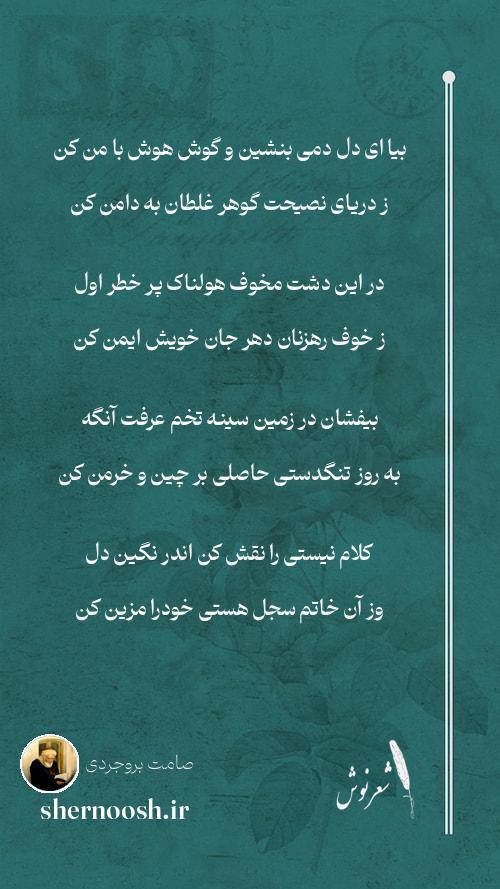 بیا ای دل دمی بنشین و گوش هوش با من کن
ز دریای نصیحت گوهر غلطان به دامن کن

در این دشت مخوف هولناک پر خطر اول
ز خوف رهزنان دهر جان خویش ایمن کن

بیفشان در زمین سینه تخم عرفت آنگه
به روز تنگدستی حاصلی بر چین و خرمن کن

کلام نیستی را نقش کن اندر نگین دل
وز آن خاتم سجل هستی خودرا مزین کن

صامت بروجردی
shernoosh.ir
شعرنوش